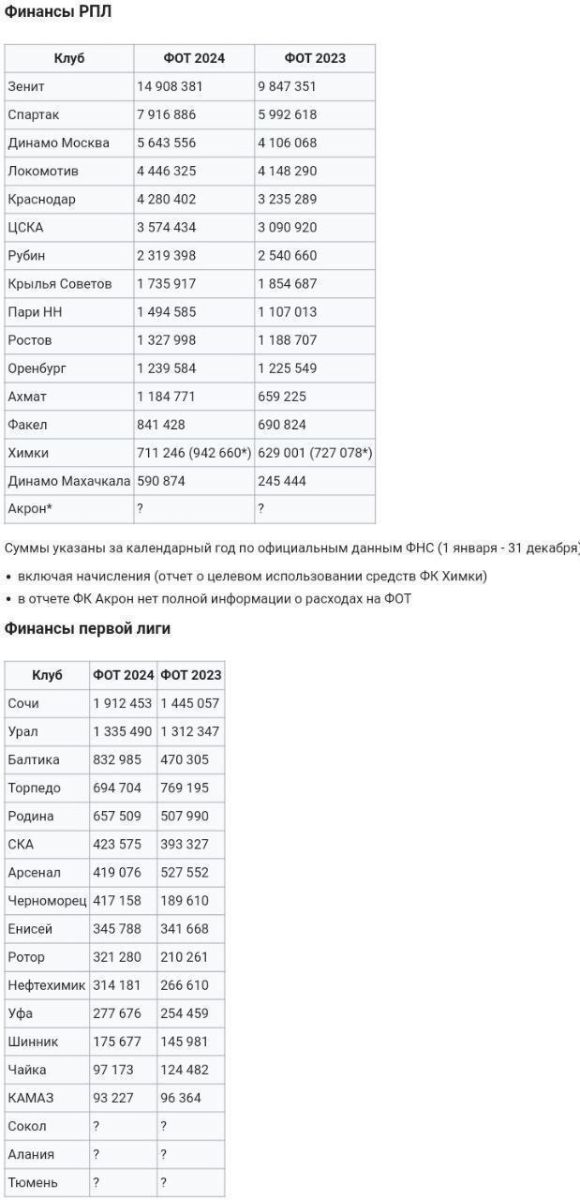 Финансы РПЛ

| Клуб | ФОТ 2024 | ФОТ 2023 |
|---|---|---|
| Зенит | 14 908 381 | 9 847 351 |
| Спартак | 7 916 886 | 5 992 618 |
| Динамо Москва | 5 643 556 | 4 106 068 |
| Локомотив | 4 446 325 | 4 148 290 |
| Краснодар | 4 280 402 | 3 235 289 |
| ЦСКА | 3 574 434 | 3 090 920 |
| Рубин | 2 319 398 | 2 540 660 |
| Крылья Советов | 1 735 917 | 1 854 687 |
| Пари НН | 1 494 585 | 1 107 013 |
| Ростов | 1 327 998 | 1 188 707 |
| Оренбург | 1 239 584 | 1 225 549 |
| Ахмат | 1 184 771 | 659 225 |
| Факел | 841 428 | 690 824 |
| Химки | 711 246 (942 660*) | 629 001 (727 078*) |
| Динамо Махачкала | 590 874 | 245 444 |
| Акрон* | ? | ? |

Суммы указаны за календарный год по официальным данным ФНС (1 января - 31 декабря)

• включая начисления (отчет о целевом использовании средств ФК Химки)
• в отчете ФК Акрон нет полной информации о расходах на ФОТ

Финансы первой лиги

| Клуб | ФОТ 2024 | ФОТ 2023 |
|---|---|---|
| Сочи | 1 912 453 | 1 445 057 |
| Урал | 1 335 490 | 1 312 347 |
| Балтика | 832 985 | 470 305 |
| Торпедо | 694 704 | 769 195 |
| Родина | 657 509 | 507 990 |
| СКА | 423 575 | 393 327 |
| Арсенал | 419 076 | 527 552 |
| Черноморец | 417 158 | 189 610 |
| Енисей | 345 788 | 341 668 |
| Ротор | 321 280 | 210 261 |
| Нефтехимик | 314 181 | 266 610 |
| Уфа | 277 676 | 254 459 |
| Шинник | 175 677 | 145 981 |
| Чайка | 97 173 | 124 482 |
| КАМАЗ | 93 227 | 96 364 |
| Сокол | ? | ? |
| Алания | ? | ? |
| Тюмень | ? | ? |